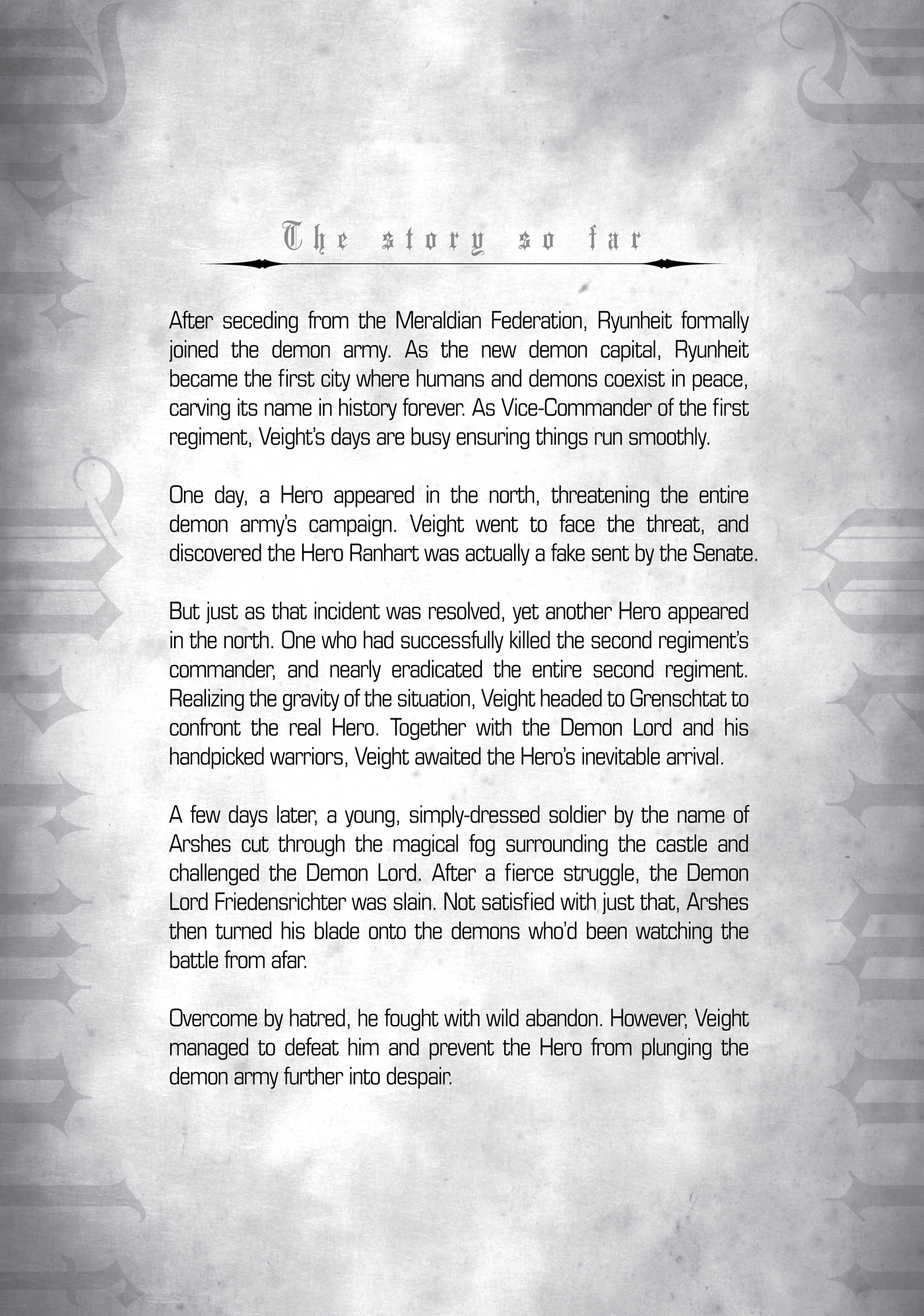 The story so far

After seceding from the Meraldian Federation, Ryunheit formally joined the demon army. As the new demon capital, Ryunheit became the first city where humans and demons coexist in peace, carving its name in history forever. As Vice-Commander of the first regiment, Veight's days are busy ensuring things run smoothly.

One day, a Hero appeared in the north, threatening the entire demon army's campaign. Veight went to face the threat, and discovered the Hero Ranhart was actually a fake sent by the Senate.

But just as that incident was resolved, yet another Hero appeared in the north. One who had successfully killed the second regiment's commander, and nearly eradicated the entire second regiment. Realizing the gravity of the situation, Veight headed to Grenschtat to confront the real Hero. Together with the Demon Lord and his handpicked warriors, Veight awaited the Hero's inevitable arrival.

A few days later, a young, simply-dressed soldier by the name of Arshes cut through the magical fog surrounding the castle and challenged the Demon Lord. After a fierce struggle, the Demon Lord Friedensrichter was slain. Not satisfied with just that, Arshes then turned his blade onto the demons who'd been watching the battle from afar.

Overcome by hatred, he fought with wild abandon. However, Veight managed to defeat him and prevent the Hero from plunging the demon army further into despair.